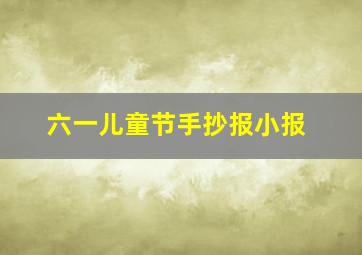 六一儿童节手抄报小报